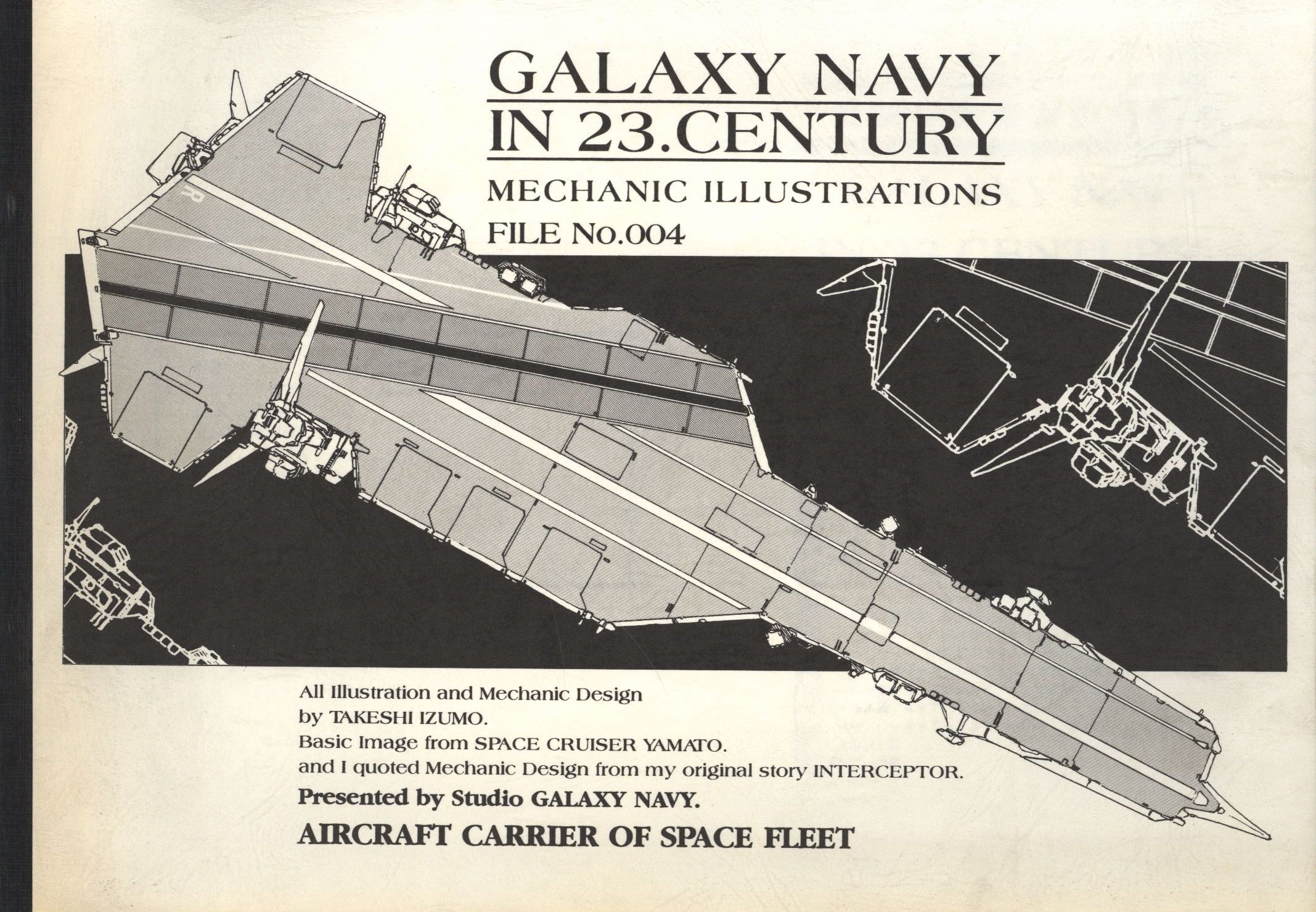 GALAXY NAVY
IN 23.CENTURY
MECHANIC ILLUSTRATIONS
FILE No.004

All Illustration and Mechanic Design
by TAKESHI IZUMO.
Basic Image from SPACE CRUISER YAMATO.
and I quoted Mechanic Design from my original story INTERCEPTOR.
Presented by Studio GALAXY NAVY.
AIRCRAFT CARRIER OF SPACE FLEET